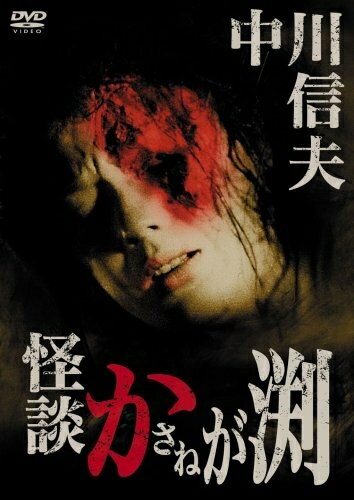 DVD VIDEO

中川信夫

怪談かさねが渕